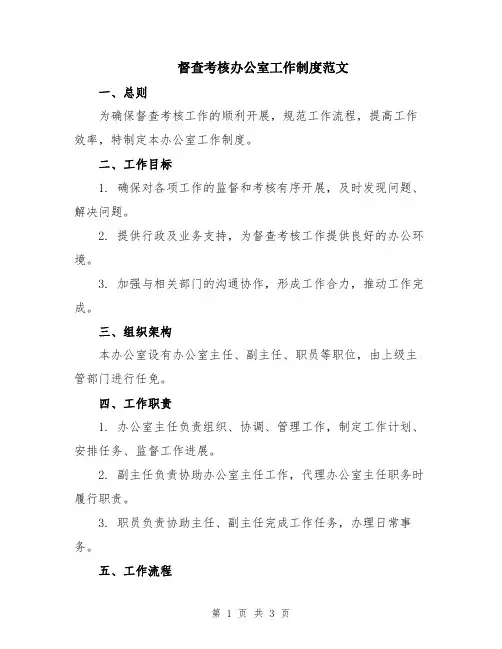 督查考核办公室工作制度范文

一、总则

为确保督查考核工作的顺利开展，规范工作流程，提高工作效率，特制定本办公室工作制度。

二、工作目标

1. 确保对各项工作的监督和考核有序开展，及时发现问题、解决问题。

2. 提供行政及业务支持，为督查考核工作提供良好的办公环境。

3. 加强与相关部门的沟通协作，形成工作合力，推动工作完成。

三、组织架构

本办公室设有办公室主任、副主任、职员等职位，由上级主管部门进行任免。

四、工作职责

1. 办公室主任负责组织、协调、管理工作，制定工作计划、安排任务、监督工作进展。

2. 副主任负责协助办公室主任工作，代理办公室主任职务时履行职责。

3. 职员负责协助主任、副主任完成工作任务，办理日常事务。

五、工作流程

第 1 页 共 3 页